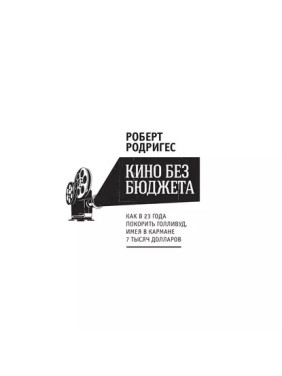 РОБЕРТ РОДРИГЕС

КИНО БЕЗ БЮДЖЕТА

КАК В 23 ГОДА ПОКОРИТЬ ГОЛЛИВУД, ИМЕЯ В КАРМАНЕ 7 ТЫСЯЧ ДОЛЛАРОВ